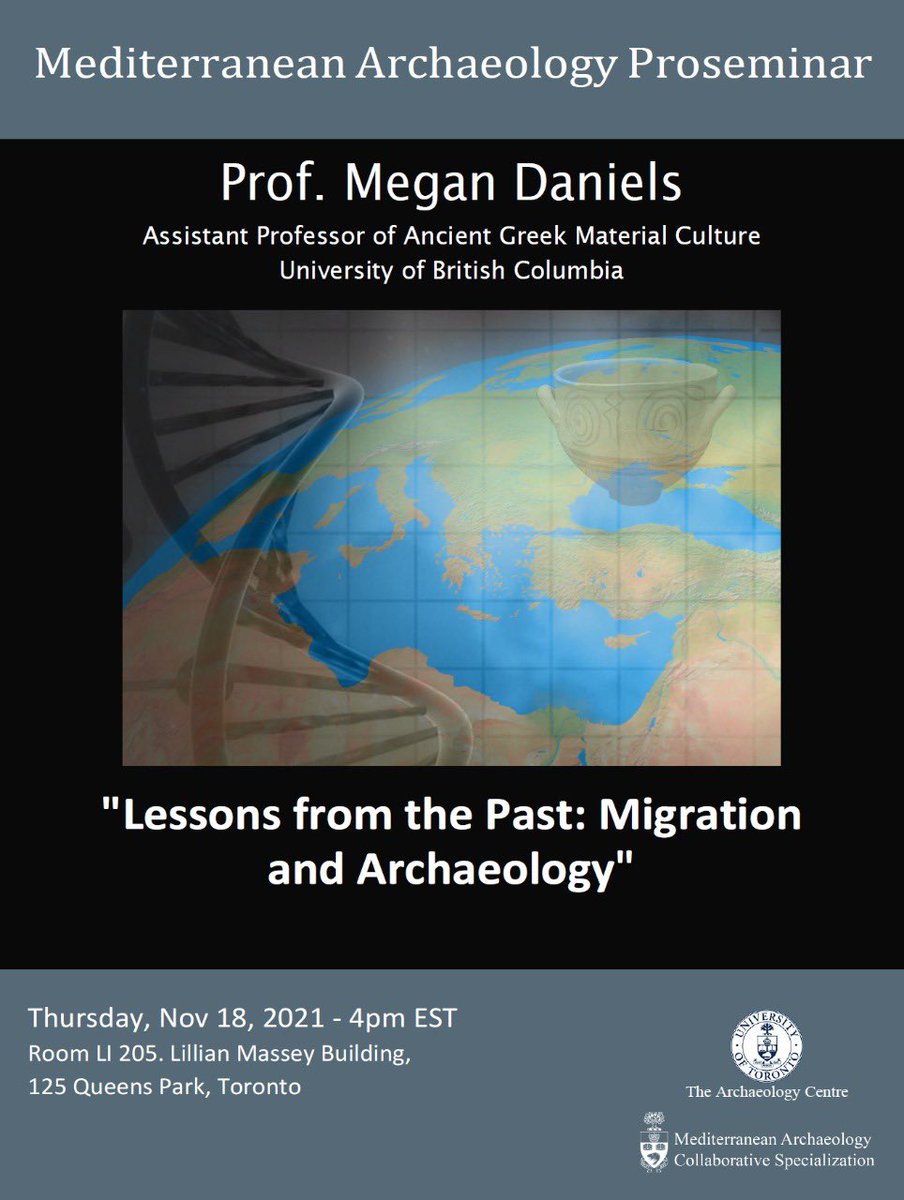 Mediterranean Archaeology Proseminar

Prof. Megan Daniels

Assistant Professor of Ancient Greek Material Culture
University of British Columbia

"Lessons from the Past: Migration and Archaeology"

Thursday, Nov 18, 2021 - 4pm EST
Room LI 205. Lillian Massey Building,
125 Queens Park, Toronto

UNIVERSITY OF TORONTO

The Archaeology Centre

Mediterranean Archaeology
Collaborative Specialization